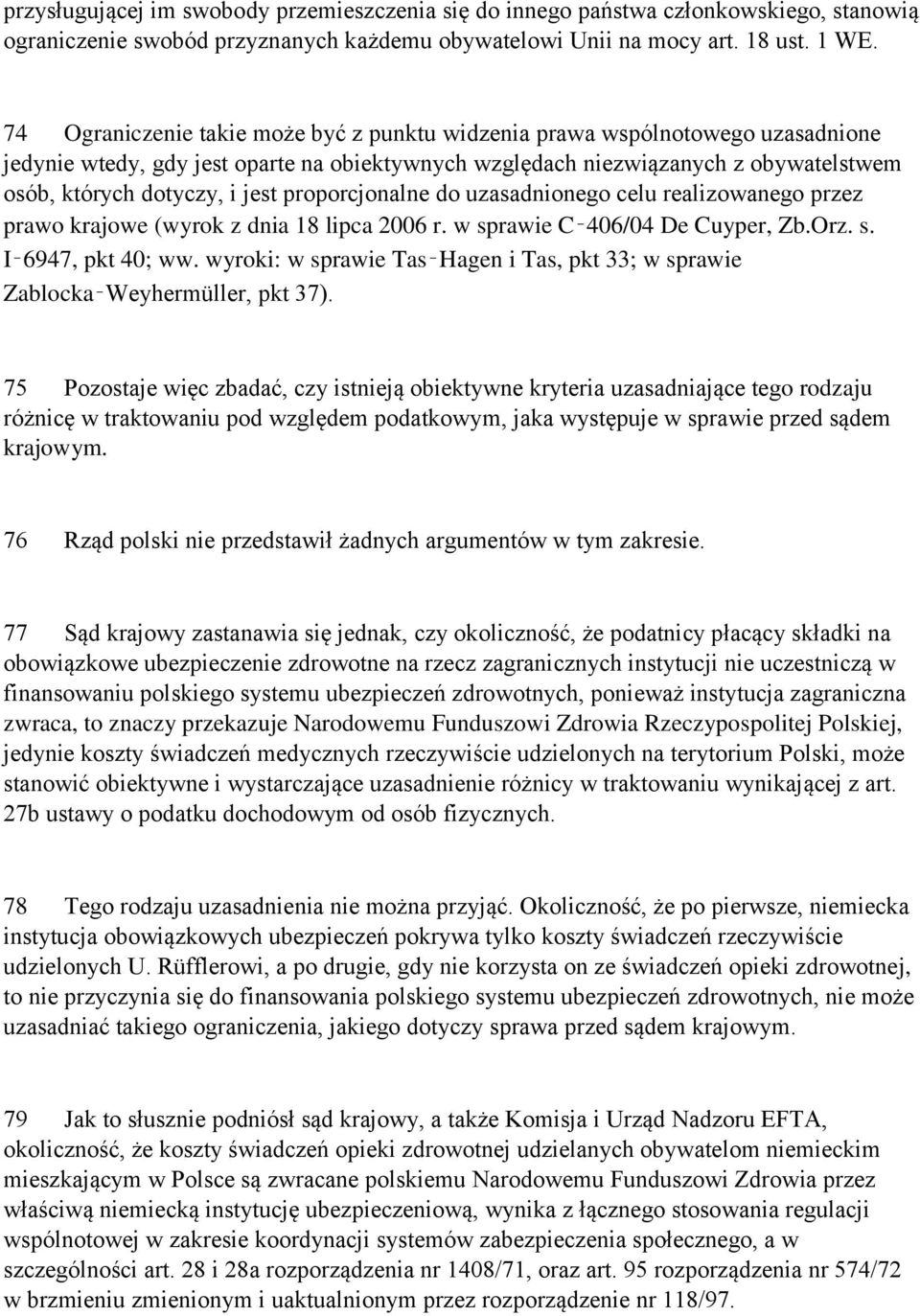 przysługującej im swobody przemieszczenia się do innego państwa członkowskiego, stanowią ograniczenie swobód przyznanych każdemu obywatelowi Unii na mocy art. 18 ust. 1 WE.

74 Ograniczenie takie może być z punktu widzenia prawa wspólnotowego uzasadnione jedynie wtedy, gdy jest oparte na obiektywnych względach niezwiązanych z obywatelstwem osób, których dotyczy, i jest proporcjonalne do uzasadnionego celu realizowanego przez prawo krajowe (wyrok z dnia 18 lipca 2006 r. w sprawie C‑406/04 De Cuyper, Zb.Orz. s. I‑6947, pkt 40; ww. wyroki: w sprawie Tas‑Hagen i Tas, pkt 33; w sprawie Zablocka‑Weyhermüller, pkt 37).

75 Pozostaje więc zbadać, czy istnieją obiektywne kryteria uzasadniające tego rodzaju różnicę w traktowaniu pod względem podatkowym, jaka występuje w sprawie przed sądem krajowym.

76 Rząd polski nie przedstawił żadnych argumentów w tym zakresie.

77 Sąd krajowy zastanawia się jednak, czy okoliczność, że podatnicy płacący składki na obowiązkowe ubezpieczenie zdrowotne na rzecz zagranicznych instytucji nie uczestniczą w finansowaniu polskiego systemu ubezpieczeń zdrowotnych, ponieważ instytucja zagraniczna zwraca, to znaczy przekazuje Narodowemu Funduszowi Zdrowia Rzeczypospolitej Polskiej, jedynie koszty świadczeń medycznych rzeczywiście udzielonych na terytorium Polski, może stanowić obiektywne i wystarczające uzasadnienie różnicy w traktowaniu wynikającej z art. 27b ustawy o podatku dochodowym od osób fizycznych.

78 Tego rodzaju uzasadnienia nie można przyjąć. Okoliczność, że po pierwsze, niemiecka instytucja obowiązkowych ubezpieczeń pokrywa tylko koszty świadczeń rzeczywiście udzielonych U. Rüfflerowi, a po drugie, gdy nie korzysta on ze świadczeń opieki zdrowotnej, to nie przyczynia się do finansowania polskiego systemu ubezpieczeń zdrowotnych, nie może uzasadniać takiego ograniczenia, jakiego dotyczy sprawa przed sądem krajowym.

79 Jak to słusznie podniósł sąd krajowy, a także Komisja i Urząd Nadzoru EFTA, okoliczność, że koszty świadczeń opieki zdrowotnej udzielanych obywatelom niemieckim mieszkającym w Polsce są zwracane polskiemu Narodowemu Funduszowi Zdrowia przez właściwą niemiecką instytucję ubezpieczeniową, wynika z łącznego stosowania regulacji wspólnotowej w zakresie koordynacji systemów zabezpieczenia społecznego, a w szczególności art. 28 i 28a rozporządzenia nr 1408/71, oraz art. 95 rozporządzenia nr 574/72 w brzmieniu zmienionym i uaktualnionym przez rozporządzenie nr 118/97.